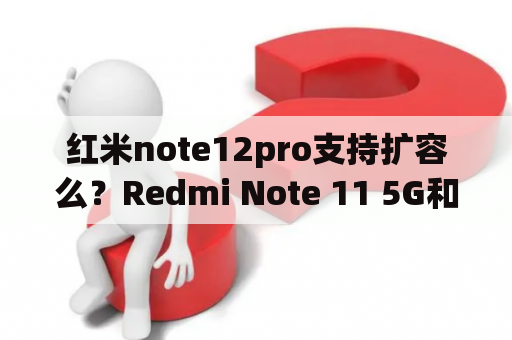 红米note12pro支持扩容么？Redmi Note 11 5G和